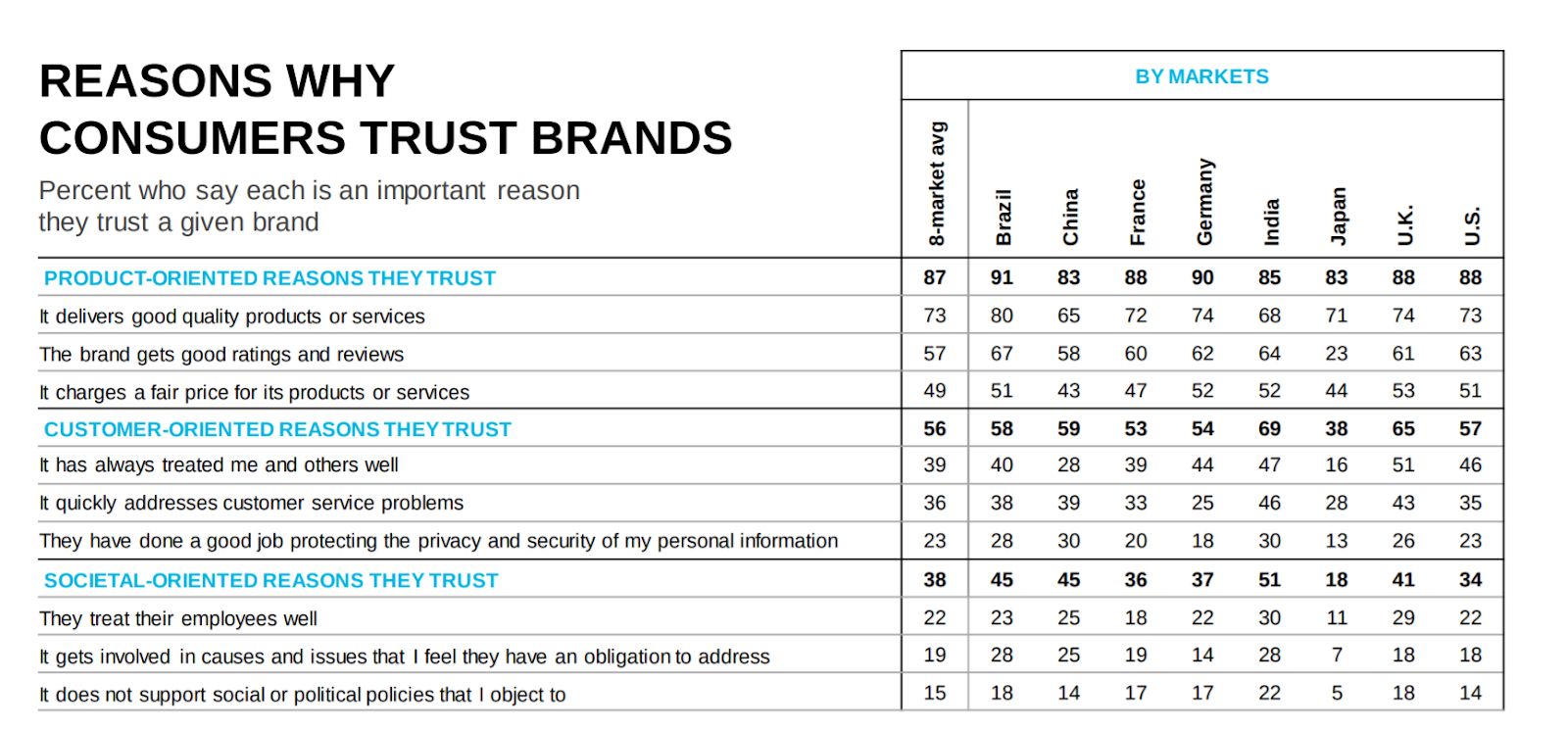 REASONS WHY CONSUMERS TRUST BRANDS

Percent who say each is an important reason they trust a given brand

BY MARKETS

| | 8-market avg | Brazil | China | France | Germany | India | Japan | U.K. | U.S. |
|---|---|---|---|---|---|---|---|---|---|
| PRODUCT-ORIENTED REASONS THEY TRUST | 87 | 91 | 83 | 88 | 90 | 85 | 83 | 88 | 88 |
| It delivers good quality products or services | 73 | 80 | 65 | 72 | 74 | 68 | 71 | 74 | 73 |
| The brand gets good ratings and reviews | 57 | 67 | 58 | 60 | 62 | 64 | 23 | 61 | 63 |
| It charges a fair price for its products or services | 49 | 51 | 43 | 47 | 52 | 52 | 44 | 53 | 51 |
| CUSTOMER-ORIENTED REASONS THEY TRUST | 56 | 58 | 59 | 53 | 54 | 69 | 38 | 65 | 57 |
| It has always treated me and others well | 39 | 40 | 28 | 39 | 44 | 47 | 16 | 51 | 46 |
| It quickly addresses customer service problems | 36 | 38 | 39 | 33 | 25 | 46 | 28 | 43 | 35 |
| They have done a good job protecting the privacy and security of my personal information | 23 | 28 | 30 | 20 | 18 | 30 | 13 | 26 | 23 |
| SOCIETAL-ORIENTED REASONS THEY TRUST | 38 | 45 | 45 | 36 | 37 | 51 | 18 | 41 | 34 |
| They treat their employees well | 22 | 23 | 25 | 18 | 22 | 30 | 11 | 29 | 22 |
| It gets involved in causes and issues that I feel they have an obligation to address | 19 | 28 | 25 | 19 | 14 | 28 | 7 | 18 | 18 |
| It does not support social or political policies that I object to | 15 | 18 | 14 | 17 | 17 | 22 | 5 | 18 | 14 |